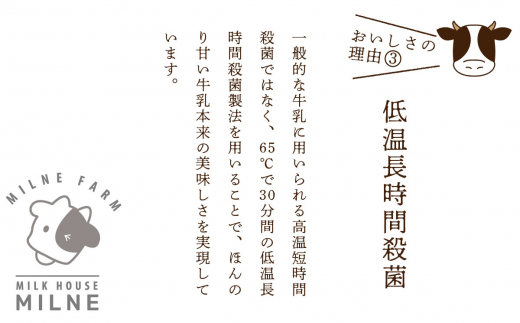 おいしさの理由③

低温長時間殺菌

一般的な牛乳に用いられる高温短時間殺菌ではなく、65℃で30分間の低温長時間殺菌製法を用いることで、ほんのり甘い牛乳本来の美味しさを実現しています。

MILNE FARM

MILK HOUSE
MILNE